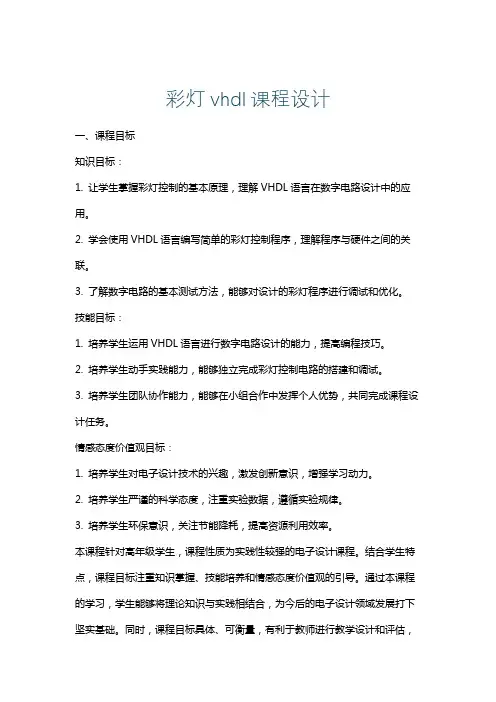 彩灯 vhdl 课程设计

一、课程目标

知识目标：

1. 让学生掌握彩灯控制的基本原理，理解 VHDL 语言在数字电路设计中的应用。

2. 学会使用 VHDL 语言编写简单的彩灯控制程序，理解程序与硬件之间的关联。

3. 了解数字电路的基本测试方法，能够对设计的彩灯程序进行调试和优化。

技能目标：

1. 培养学生运用 VHDL 语言进行数字电路设计的能力，提高编程技巧。

2. 培养学生动手实践能力，能够独立完成彩灯控制电路的搭建和调试。

3. 培养学生团队协作能力，能够在小组合作中发挥个人优势，共同完成课程设计任务。

情感态度价值观目标：

1. 培养学生对电子设计技术的兴趣，激发创新意识，增强学习动力。

2. 培养学生严谨的科学态度，注重实验数据，遵循实验规律。

3. 培养学生环保意识，关注节能降耗，提高资源利用效率。

本课程针对高年级学生，课程性质为实践性较强的电子设计课程。结合学生特点，课程目标注重知识掌握、技能培养和情感态度价值观的引导。通过本课程的学习，学生能够将理论知识与实践相结合，为今后的电子设计领域发展打下坚实基础。同时，课程目标具体、可衡量，有利于教师进行教学设计和评估，